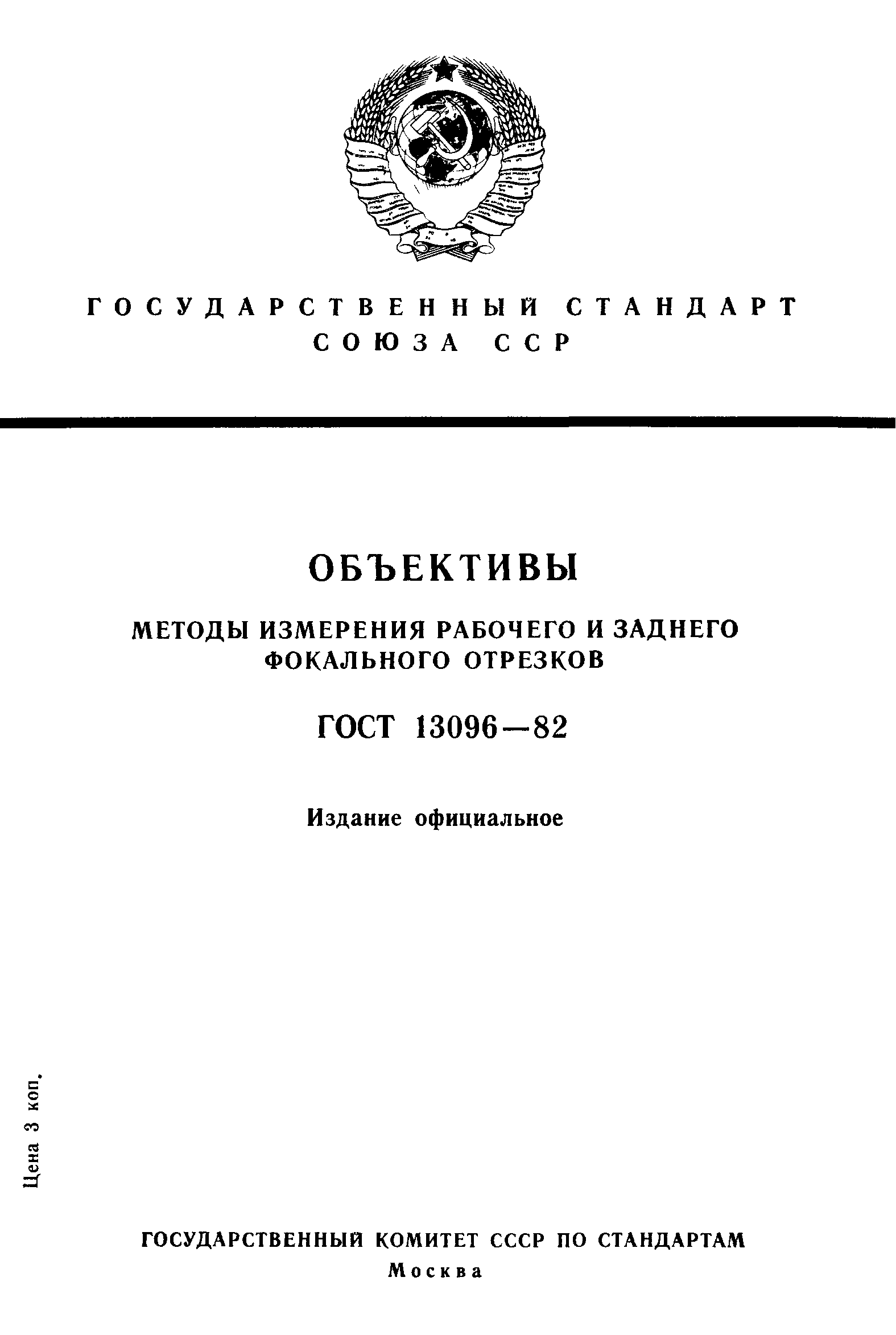 ГОСУДАРСТВЕННЫЙ СТАНДАРТ СОЮЗА ССР

ОБЪЕКТИВЫ

МЕТОДЫ ИЗМЕРЕНИЯ РАБОЧЕГО И ЗАДНЕГО ФОКАЛЬНОГО ОТРЕЗКОВ

ГОСТ 13096—82

Издание официальное

Цена 3 коп.

ГОСУДАРСТВЕННЫЙ КОМИТЕТ СССР ПО СТАНДАРТАМ
Москва